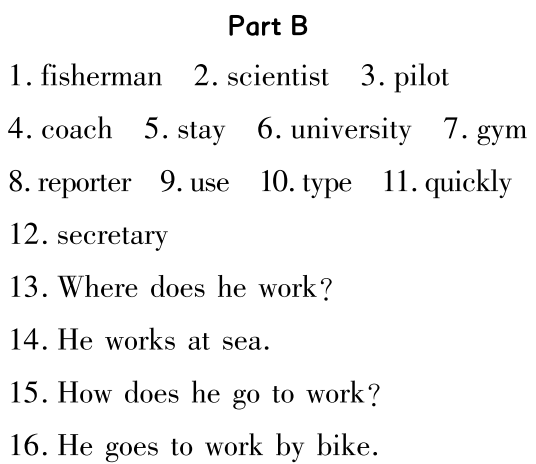 Part B

1. fisherman 2. scientist 3. pilot

4. coach 5. stay 6. university 7. gym

8. reporter 9. use 10. type 11. quickly

12. secretary

13. Where does he work?

14. He works at sea.

15. How does he go to work?

16. He goes to work by bike.